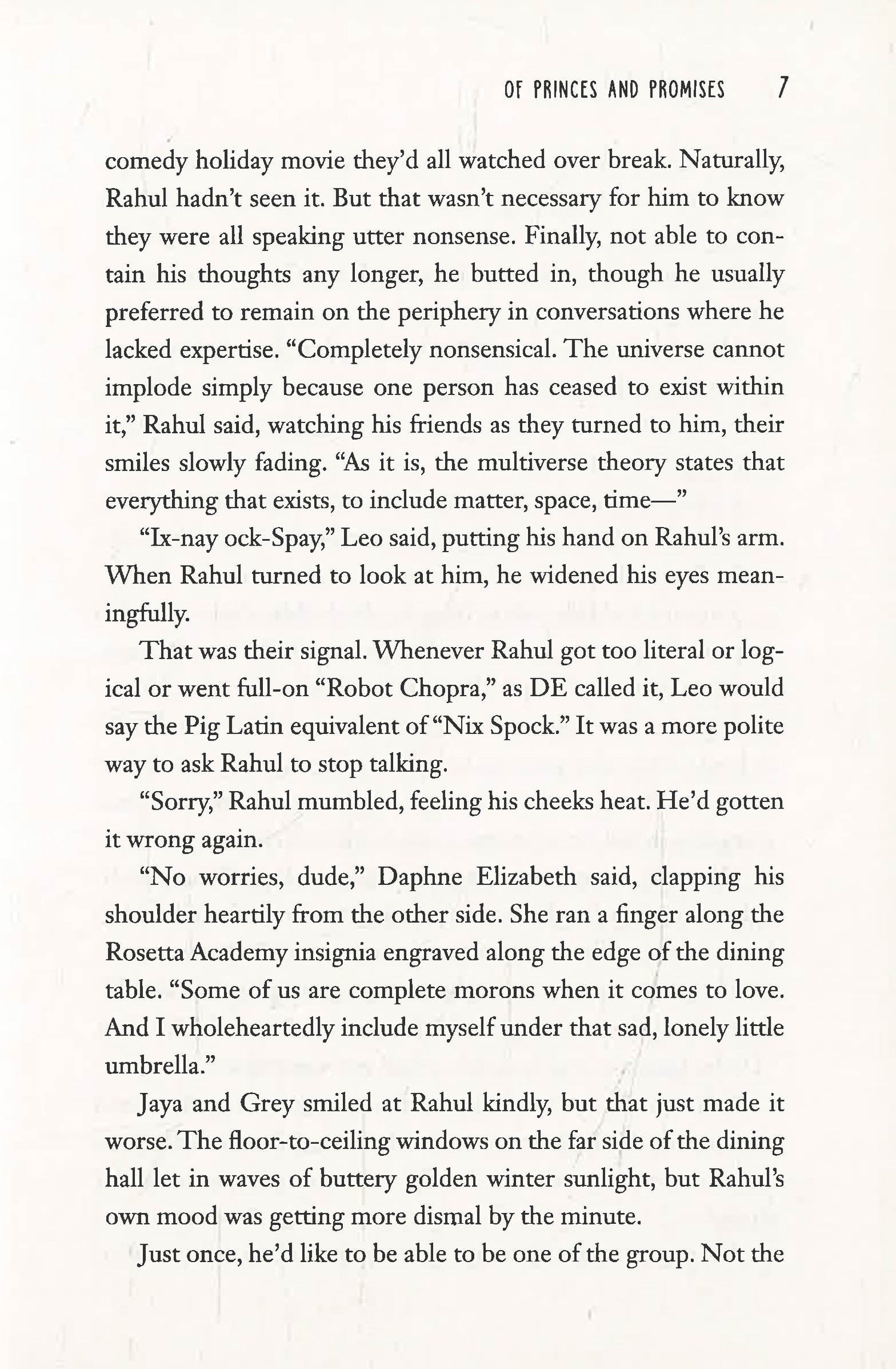 OF PRINCES AND PROMISES 7

comedy holiday movie they'd all watched over break. Naturally, Rahul hadn't seen it. But that wasn't necessary for him to know they were all speaking utter nonsense. Finally, not able to contain his thoughts any longer, he butted in, though he usually preferred to remain on the periphery in conversations where he lacked expertise. "Completely nonsensical. The universe cannot implode simply because one person has ceased to exist within it," Rahul said, watching his friends as they turned to him, their smiles slowly fading. "As it is, the multiverse theory states that everything that exists, to include matter, space, time—"

"Ix-nay ock-Spay," Leo said, putting his hand on Rahul's arm. When Rahul turned to look at him, he widened his eyes meaningfully.

That was their signal. Whenever Rahul got too literal or logical or went full-on "Robot Chopra," as DE called it, Leo would say the Pig Latin equivalent of "Nix Spock." It was a more polite way to ask Rahul to stop talking.

"Sorry," Rahul mumbled, feeling his cheeks heat. He'd gotten it wrong again.

"No worries, dude," Daphne Elizabeth said, clapping his shoulder heartily from the other side. She ran a finger along the Rosetta Academy insignia engraved along the edge of the dining table. "Some of us are complete morons when it comes to love. And I wholeheartedly include myself under that sad, lonely little umbrella."

Jaya and Grey smiled at Rahul kindly, but that just made it worse. The floor-to-ceiling windows on the far side of the dining hall let in waves of buttery golden winter sunlight, but Rahul's own mood was getting more dismal by the minute.

Just once, he'd like to be able to be one of the group. Not the